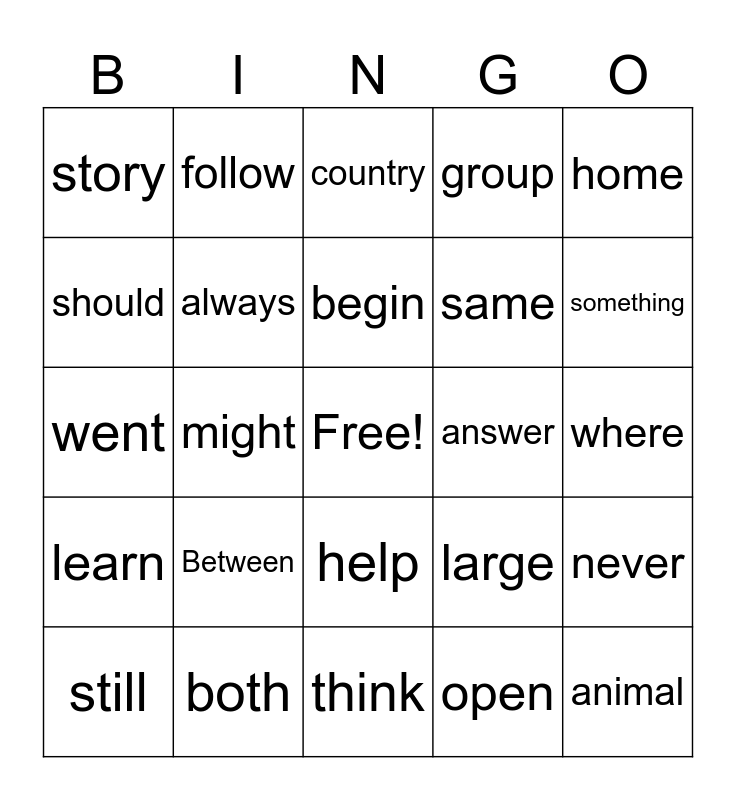 | B | I | N | G | O |
|---|---|---|---|---|
| story | follow | country | group | home |
| should | always | begin | same | something |
| went | might | Free! | answer | where |
| learn | Between | help | large | never |
| still | both | think | open | animal |